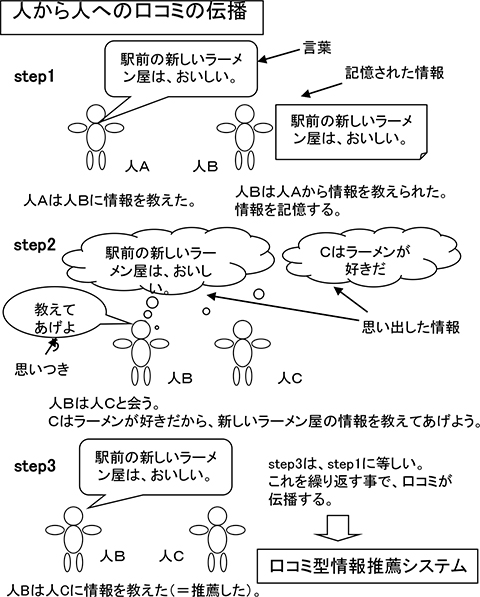 人から人への口コミの伝播

step1

駅前の新しいラーメン屋は、おいしい。

言葉

記憶された情報

駅前の新しいラーメン屋は、おいしい。

人A　人B

人Aは人Bに情報を教えた。

人Bは人Aから情報を教えられた。
情報を記憶する。

step2

駅前の新しいラーメン屋は、おいしい。

Cはラーメンが好きだ

教えてあげよ

思いつき

思い出した情報

人B　人C

人Bは人Cと会う。
Cはラーメンが好きだから、新しいラーメン屋の情報を教えてあげよう。

step3

駅前の新しいラーメン屋は、おいしい。

step3は、step1に等しい。
これを繰り返す事で、口コミが伝播する。

人B　人C

口コミ型情報推薦システム

人Bは人Cに情報を教えた（＝推薦した）。